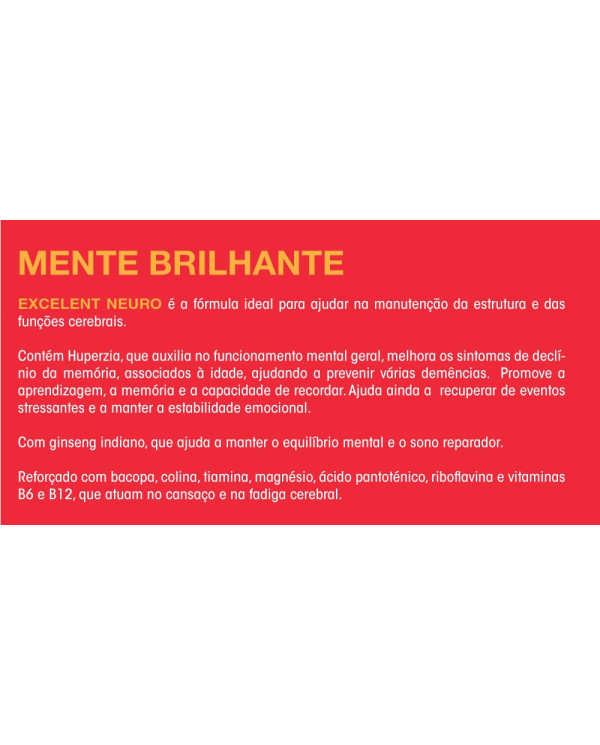 MENTE BRILHANTE

EXCELENT NEURO é a fórmula ideal para ajudar na manutenção da estrutura e das funções cerebrais.

Contém Huperzia, que auxilia no funcionamento mental geral, melhora os sintomas de declínio da memória, associados à idade, ajudando a prevenir várias demências. Promove a aprendizagem, a memória e a capacidade de recordar. Ajuda ainda a recuperar de eventos stressantes e a manter a estabilidade emocional.

Com ginseng indiano, que ajuda a manter o equilíbrio mental e o sono reparador.

Reforçado com bacopa, colina, tiamina, magnésio, ácido pantoténico, riboflavina e vitaminas B6 e B12, que atuam no cansaço e na fadiga cerebral.